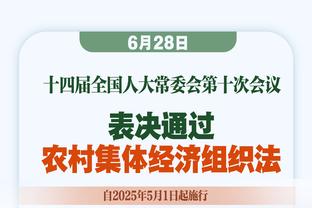 6月28日

十四届全国人大常委会第十次会议

表决通过
农村集体经济组织法

自2025年5月1日起施行